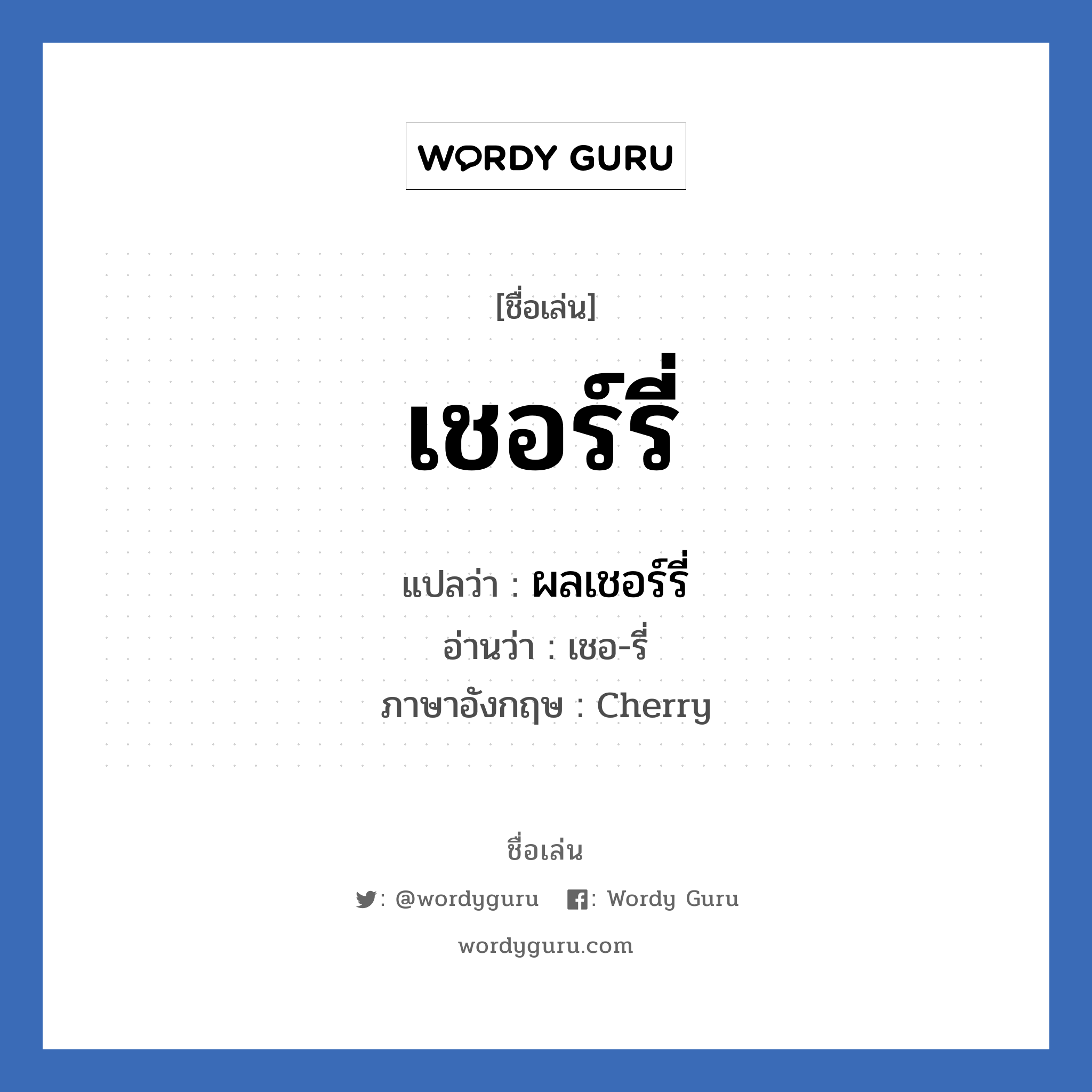 WORDY GURU

[ชื่อเล่น]

เชอร์รี่

แปลว่า : ผลเชอร์รี่
อ่านว่า : เชอ-รี่
ภาษาอังกฤษ : Cherry

ชื่อเล่น

: @wordyguru : Wordy Guru

wordyguru.com